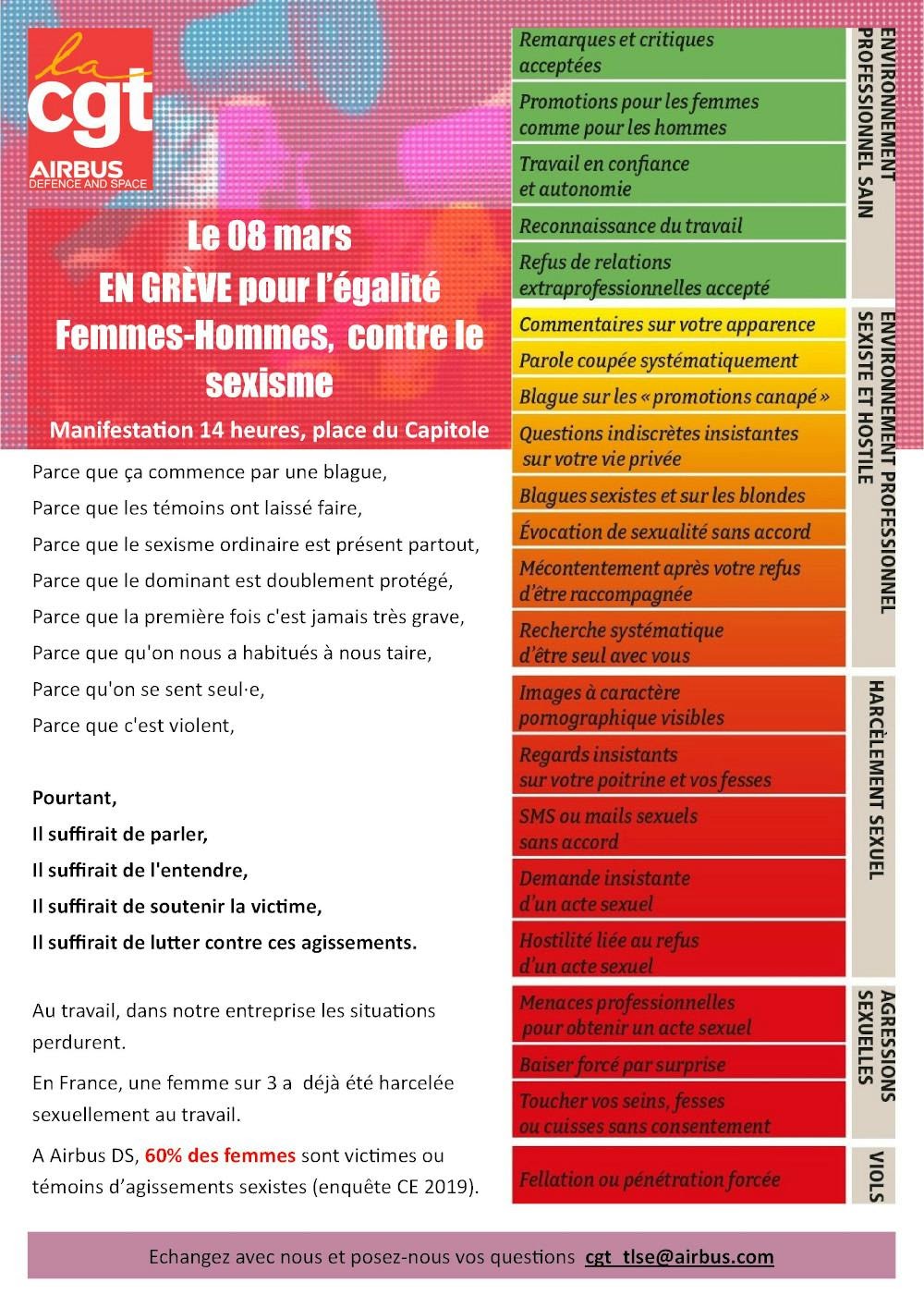 la cgt
AIRBUS
DEFENCE AND SPACE

Le 08 mars
EN GRÈVE pour l'égalité Femmes-Hommes, contre le sexisme

Manifestation 14 heures, place du Capitole

Parce que ça commence par une blague,
Parce que les témoins ont laissé faire,
Parce que le sexisme ordinaire est présent partout,
Parce que le dominant est doublement protégé,
Parce que la première fois c'est jamais très grave,
Parce que qu'on nous a habitués à nous taire,
Parce qu'on se sent seul·e,
Parce que c'est violent,

Pourtant,
Il suffirait de parler,
Il suffirait de l'entendre,
Il suffirait de soutenir la victime,
Il suffirait de lutter contre ces agissements.

Au travail, dans notre entreprise les situations perdurent.

En France, une femme sur 3 a déjà été harcelée sexuellement au travail.

A Airbus DS, 60% des femmes sont victimes ou témoins d'agissements sexistes (enquête CE 2019).

Remarques et critiques acceptées
Promotions pour les femmes comme pour les hommes
Travail en confiance et autonomie
Reconnaissance du travail
Refus de relations extraprofessionnelles accepté
ENVIRONNEMENT PROFESSIONNEL SAIN

Commentaires sur votre apparence
Parole coupée systématiquement
Blague sur les « promotions canapé »
Questions indiscrètes insistantes sur votre vie privée
Blagues sexistes et sur les blondes
Évocation de sexualité sans accord
Mécontentement après votre refus d'être raccompagnée
Recherche systématique d'être seul avec vous
ENVIRONNEMENT PROFESSIONNEL SEXISTE ET HOSTILE

Images à caractère pornographique visibles
Regards insistants sur votre poitrine et vos fesses
SMS ou mails sexuels sans accord
Demande insistante d'un acte sexuel
Hostilité liée au refus d'un acte sexuel
HARCÈLEMENT SEXUEL

Menaces professionnelles pour obtenir un acte sexuel
Baiser forcé par surprise
Toucher vos seins, fesses ou cuisses sans consentement
AGRESSIONS SEXUELLES

Fellation ou pénétration forcée
VIOLS

Echangez avec nous et posez-nous vos questions cgt_tlse@airbus.com